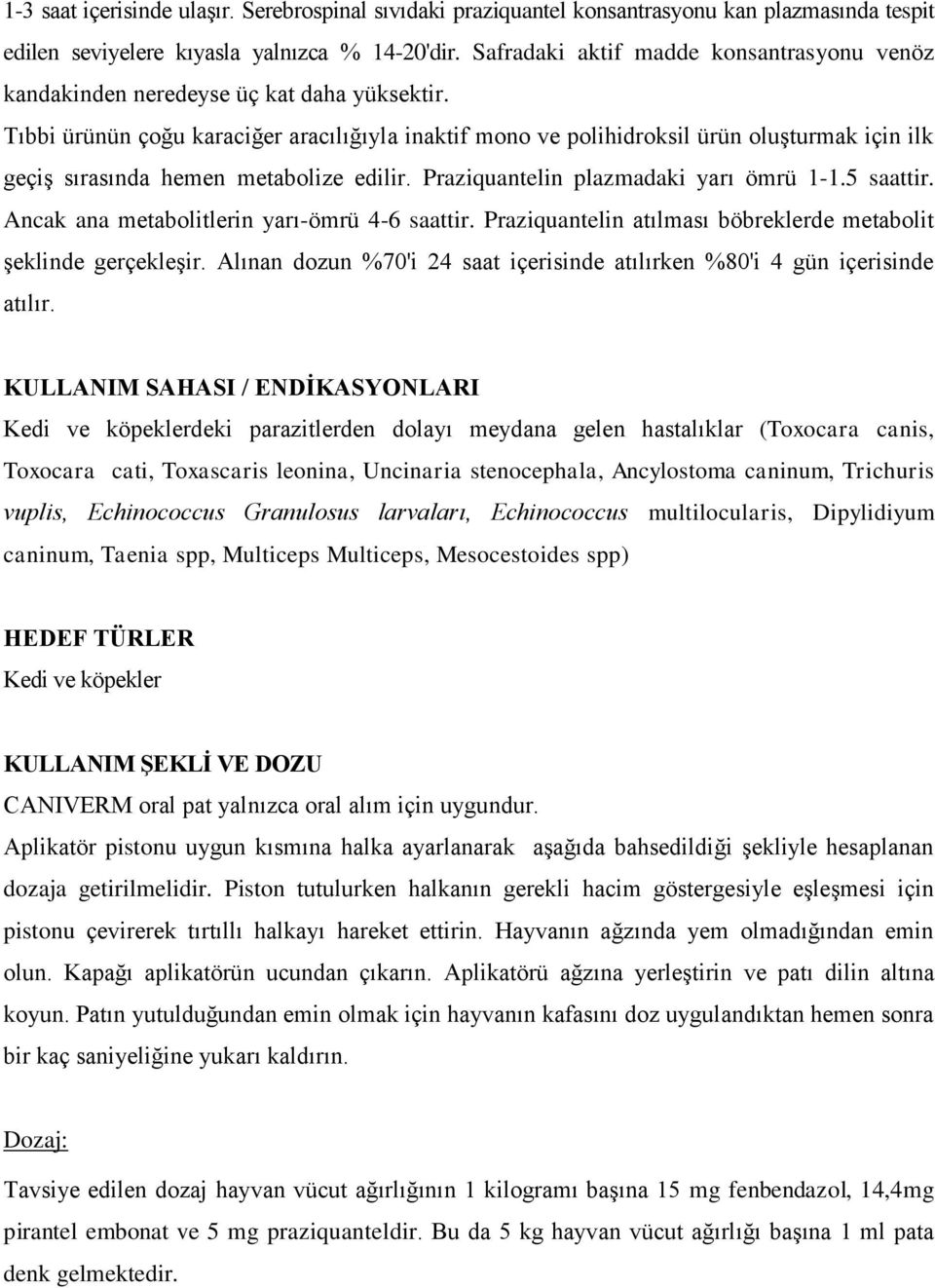 1-3 saat içerisinde ulaşır. Serebrospinal sıvıdaki praziquantel konsantrasyonu kan plazmasında tespit edilen seviyelere kıyasla yalnızca % 14-20'dir. Safradaki aktif madde konsantrasyonu venöz kandakinden neredeyse üç kat daha yüksektir.
Tıbbi ürünün çoğu karaciğer aracılığıyla inaktif mono ve polihidroksil ürün oluşturmak için ilk geçiş sırasında hemen metabolize edilir. Praziquantelin plazmadaki yarı ömrü 1-1.5 saattir. Ancak ana metabolitlerin yarı-ömrü 4-6 saattir. Praziquantelin atılması böbreklerde metabolit şeklinde gerçekleşir. Alınan dozun %70'i 24 saat içerisinde atılırken %80'i 4 gün içerisinde atılır.

KULLANIM SAHASI / ENDİKASYONLARI
Kedi ve köpeklerdeki parazitlerden dolayı meydana gelen hastalıklar (Toxocara canis, Toxocara cati, Toxascaris leonina, Uncinaria stenocephala, Ancylostoma caninum, Trichuris vuplis, Echinococcus Granulosus larvaları, Echinococcus multilocularis, Dipylidiyum caninum, Taenia spp, Multiceps Multiceps, Mesocestoides spp)

HEDEF TÜRLER
Kedi ve köpekler

KULLANIM ŞEKLİ VE DOZU
CANIVERM oral pat yalnızca oral alım için uygundur.
Aplikatör pistonu uygun kısmına halka ayarlanarak aşağıda bahsedildiği şekliyle hesaplanan dozaja getirilmelidir. Piston tutulurken halkanın gerekli hacim göstergesiyle eşleşmesi için pistonu çevirerek tırtıllı halkayı hareket ettirin. Hayvanın ağzında yem olmadığından emin olun. Kapağı aplikatörün ucundan çıkarın. Aplikatörü ağzına yerleştirin ve patı dilin altına koyun. Patın yutulduğundan emin olmak için hayvanın kafasını doz uygulandıktan hemen sonra bir kaç saniyeliğine yukarı kaldırın.

Dozaj:
Tavsiye edilen dozaj hayvan vücut ağırlığının 1 kilogramı başına 15 mg fenbendazol, 14,4mg pirantel embonat ve 5 mg praziquanteldir. Bu da 5 kg hayvan vücut ağırlığı başına 1 ml pata denk gelmektedir.